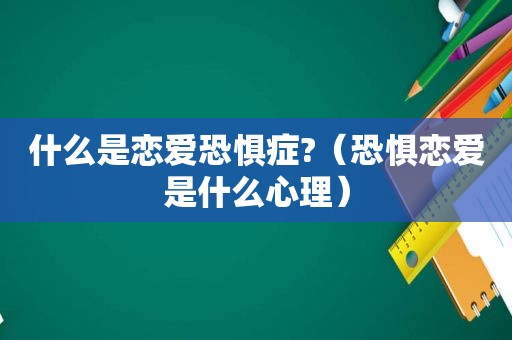 什么是恋爱恐惧症?（恐惧恋爱是什么心理）